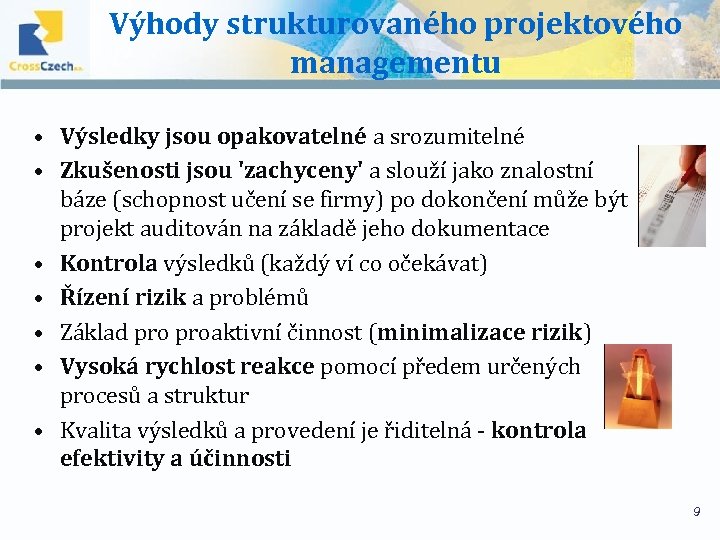 CrossCzech a.s.

Výhody strukturovaného projektového managementu

• Výsledky jsou opakovatelné a srozumitelné
• Zkušenosti jsou 'zachyceny' a slouží jako znalostní báze (schopnost učení se firmy) po dokončení může být projekt auditován na základě jeho dokumentace
• Kontrola výsledků (každý ví co očekávat)
• Řízení rizik a problémů
• Základ pro proaktivní činnost (minimalizace rizik)
• Vysoká rychlost reakce pomocí předem určených procesů a struktur
• Kvalita výsledků a provedení je řiditelná - kontrola efektivity a účinnosti

9